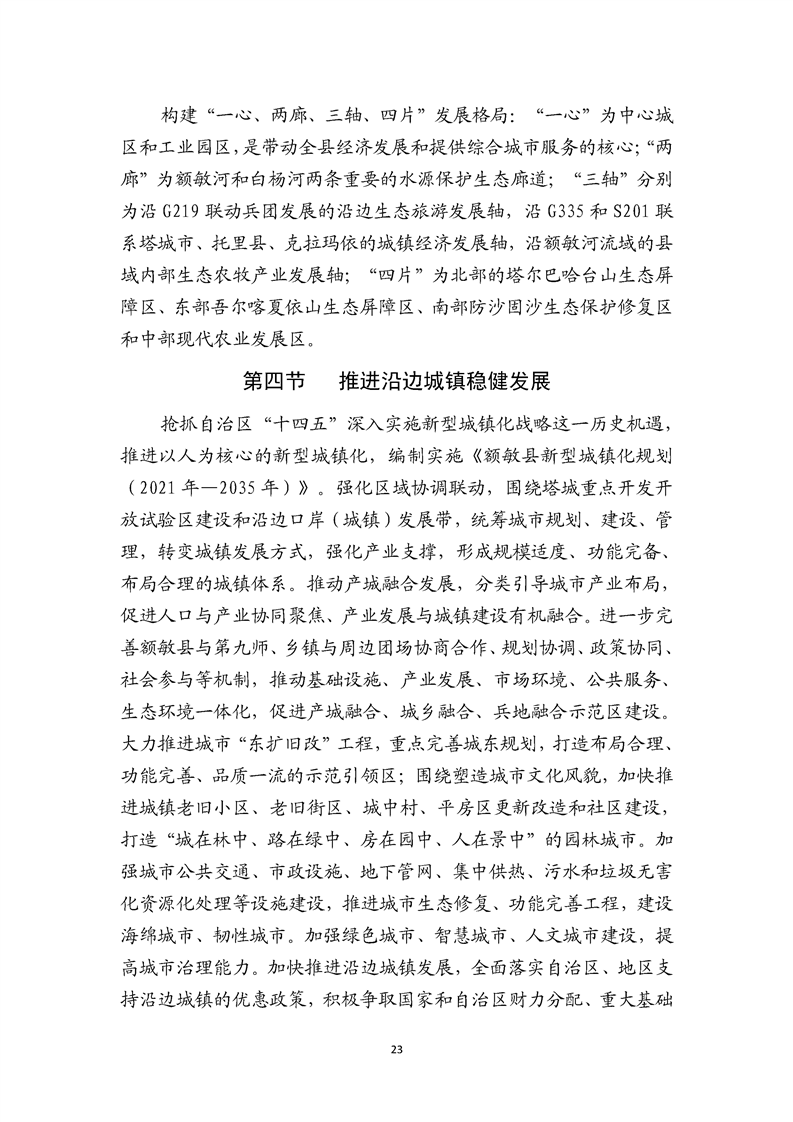 构建“一心、两廊、三轴、四片”发展格局：“一心”为中心城区和工业园区，是带动全县经济发展和提供综合城市服务的核心；“两廊”为额敏河和白杨河两条重要的水源保护生态廊道；“三轴”分别为沿 G219 联动兵团发展的沿边生态旅游发展轴，沿 G335 和 S201 联系塔城市、托里县、克拉玛依的城镇经济发展轴，沿额敏河流域的县域内部生态农牧产业发展轴；“四片”为北部的塔尔巴哈台山生态屏障区、东部吾尔喀夏依山生态屏障区、南部防沙固沙生态保护修复区和中部现代农业发展区。

第四节　推进沿边城镇稳健发展

抢抓自治区“十四五”深入实施新型城镇化战略这一历史机遇，推进以人为核心的新型城镇化，编制实施《额敏县新型城镇化规划（2021 年—2035 年）》。强化区域协调联动，围绕塔城重点开发开放试验区建设和沿边口岸（城镇）发展带，统筹城市规划、建设、管理，转变城镇发展方式，强化产业支撑，形成规模适度、功能完备、布局合理的城镇体系。推动产城融合发展，分类引导城市产业布局，促进人口与产业协同聚焦、产业发展与城镇建设有机融合。进一步完善额敏县与第九师、乡镇与周边团场协商合作、规划协调、政策协同、社会参与等机制，推动基础设施、产业发展、市场环境、公共服务、生态环境一体化，促进产城融合、城乡融合、兵地融合示范区建设。大力推进城市“东扩旧改”工程，重点完善城东规划，打造布局合理、功能完善、品质一流的示范引领区；围绕塑造城市文化风貌，加快推进城镇老旧小区、老旧街区、城中村、平房区更新改造和社区建设，打造“城在林中、路在绿中、房在园中、人在景中”的园林城市。加强城市公共交通、市政设施、地下管网、集中供热、污水和垃圾无害化资源化处理等设施建设，推进城市生态修复、功能完善工程，建设海绵城市、韧性城市。加强绿色城市、智慧城市、人文城市建设，提高城市治理能力。加快推进沿边城镇发展，全面落实自治区、地区支持沿边城镇的优惠政策，积极争取国家和自治区财力分配、重大基础

23